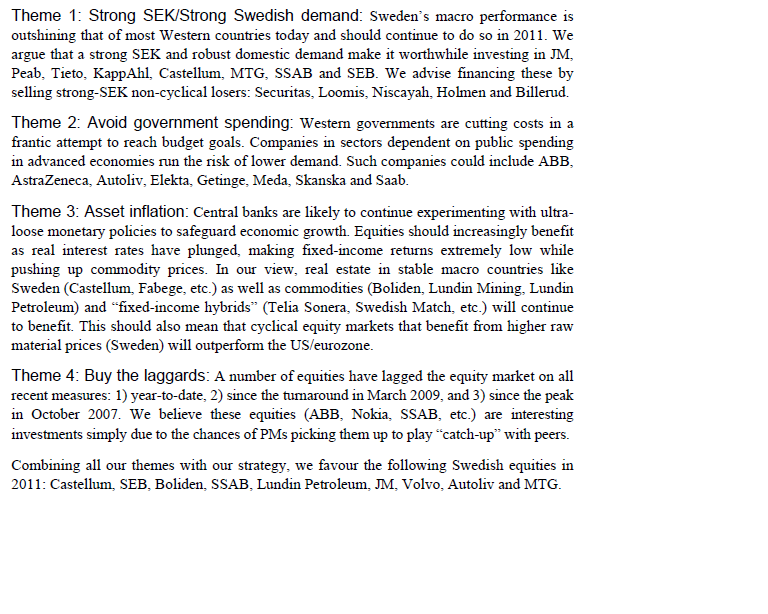 Theme 1: Strong SEK/Strong Swedish demand: Sweden's macro performance is outshining that of most Western countries today and should continue to do so in 2011. We argue that a strong SEK and robust domestic demand make it worthwhile investing in JM, Peab, Tieto, KappAhl, Castellum, MTG, SSAB and SEB. We advise financing these by selling strong-SEK non-cyclical losers: Securitas, Loomis, Niscayah, Holmen and Billerud.

Theme 2: Avoid government spending: Western governments are cutting costs in a frantic attempt to reach budget goals. Companies in sectors dependent on public spending in advanced economies run the risk of lower demand. Such companies could include ABB, AstraZeneca, Autoliv, Elekta, Getinge, Meda, Skanska and Saab.

Theme 3: Asset inflation: Central banks are likely to continue experimenting with ultra-loose monetary policies to safeguard economic growth. Equities should increasingly benefit as real interest rates have plunged, making fixed-income returns extremely low while pushing up commodity prices. In our view, real estate in stable macro countries like Sweden (Castellum, Fabege, etc.) as well as commodities (Boliden, Lundin Mining, Lundin Petroleum) and "fixed-income hybrids" (Telia Sonera, Swedish Match, etc.) will continue to benefit. This should also mean that cyclical equity markets that benefit from higher raw material prices (Sweden) will outperform the US/eurozone.

Theme 4: Buy the laggards: A number of equities have lagged the equity market on all recent measures: 1) year-to-date, 2) since the turnaround in March 2009, and 3) since the peak in October 2007. We believe these equities (ABB, Nokia, SSAB, etc.) are interesting investments simply due to the chances of PMs picking them up to play "catch-up" with peers.

Combining all our themes with our strategy, we favour the following Swedish equities in 2011: Castellum, SEB, Boliden, SSAB, Lundin Petroleum, JM, Volvo, Autoliv and MTG.